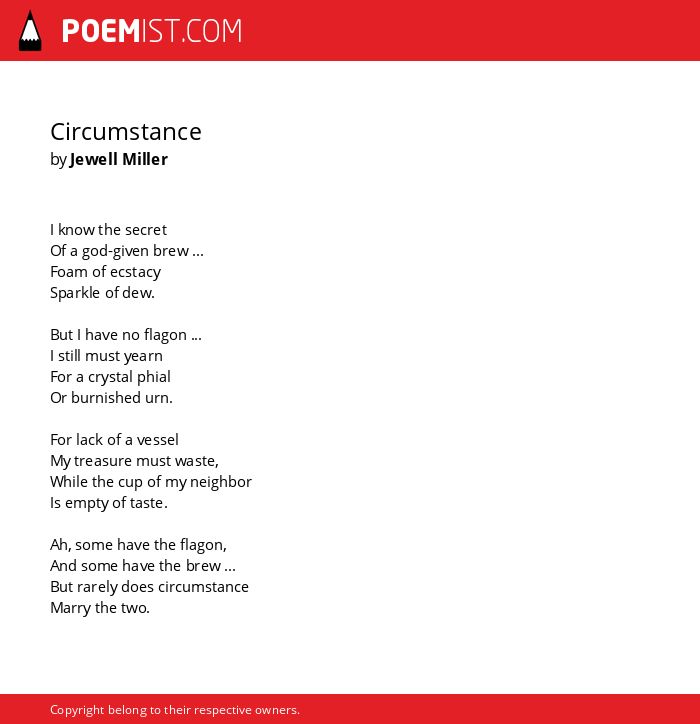 POEMIST.COM

Circumstance
by Jewell Miller

I know the secret
Of a god-given brew ...
Foam of ecstacy
Sparkle of dew.

But I have no flagon ...
I still must yearn
For a crystal phial
Or burnished urn.

For lack of a vessel
My treasure must waste,
While the cup of my neighbor
Is empty of taste.

Ah, some have the flagon,
And some have the brew ...
But rarely does circumstance
Marry the two.

Copyright belong to their respective owners.